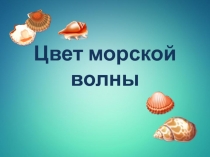 Цвет морской волны